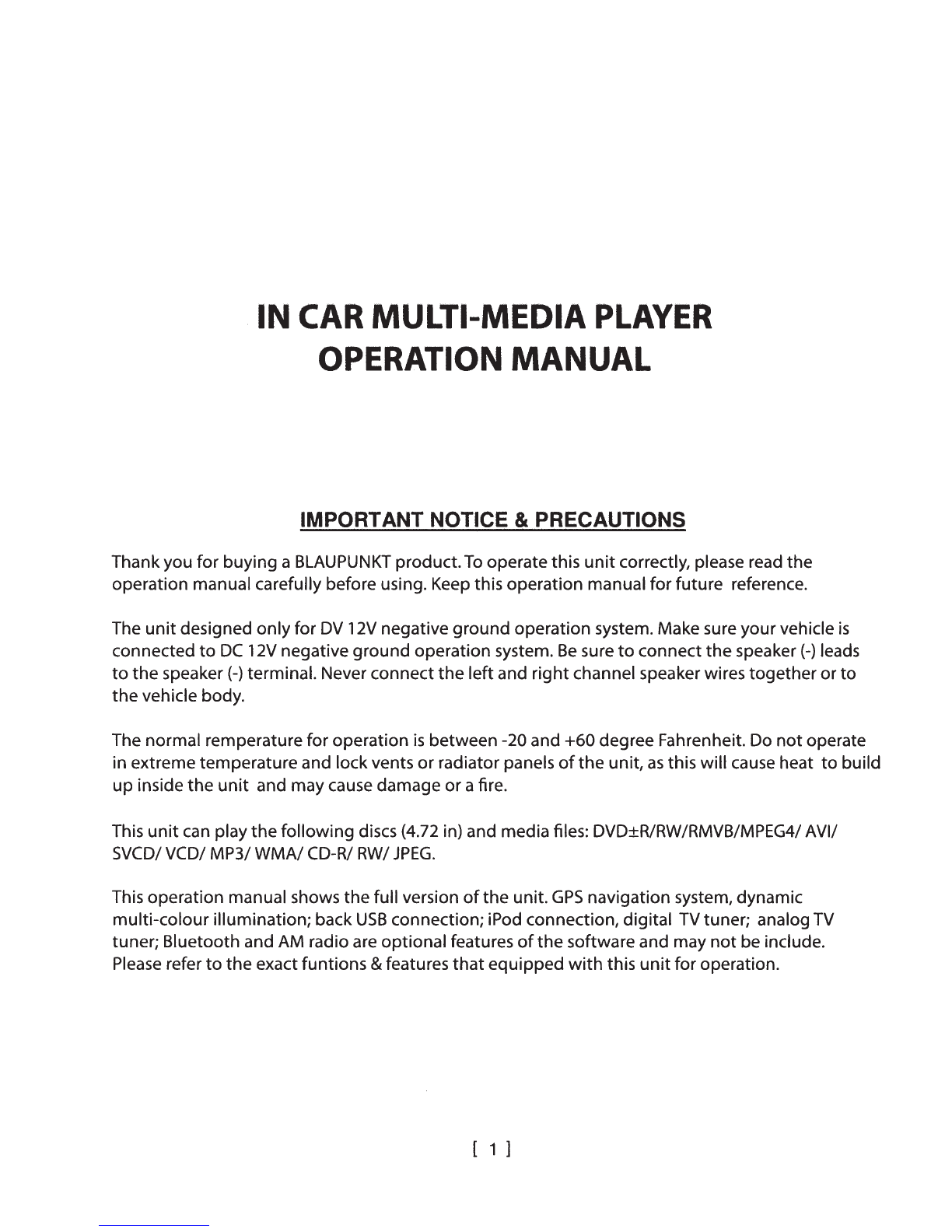 IN CAR MULTI-MEDIA PLAYER
OPERATION MANUAL

IMPORTANT NOTICE & PRECAUTIONS

Thank you for buying a BLAUPUNKT product. To operate this unit correctly, please read the operation manual carefully before using. Keep this operation manual for future reference.

The unit designed only for DV 12V negative ground operation system. Make sure your vehicle is connected to DC 12V negative ground operation system. Be sure to connect the speaker (-) leads to the speaker (-) terminal. Never connect the left and right channel speaker wires together or to the vehicle body.

The normal remperature for operation is between -20 and +60 degree Fahrenheit. Do not operate in extreme temperature and lock vents or radiator panels of the unit, as this will cause heat to build up inside the unit and may cause damage or a fire.

This unit can play the following discs (4.72 in) and media files: DVD±R/RW/RMVB/MPEG4/ AVI/ SVCD/ VCD/ MP3/ WMA/ CD-R/ RW/ JPEG.

This operation manual shows the full version of the unit. GPS navigation system, dynamic multi-colour illumination; back USB connection; iPod connection, digital TV tuner; analog TV tuner; Bluetooth and AM radio are optional features of the software and may not be include. Please refer to the exact funtions & features that equipped with this unit for operation.

[ 1 ]